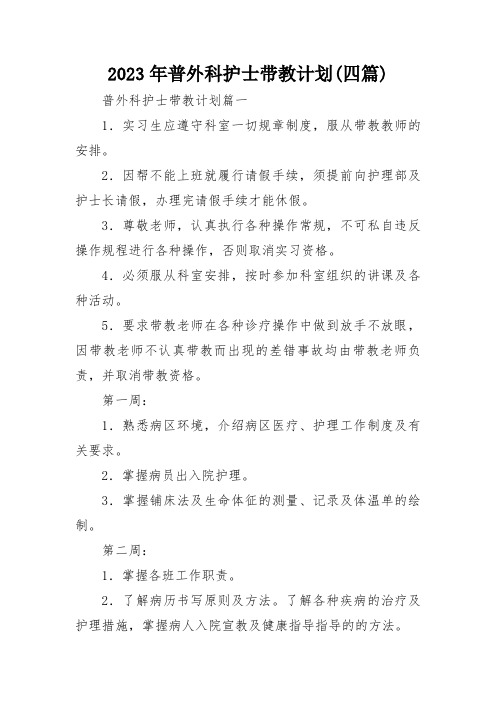 2023年普外科护士带教计划(四篇)

普外科护士带教计划篇一

1．实习生应遵守科室一切规章制度，服从带教教师的安排。

2．因帮不能上班就履行请假手续，须提前向护理部及护士长请假，办理完请假手续才能休假。

3．尊敬老师，认真执行各种操作常规，不可私自违反操作规程进行各种操作，否则取消实习资格。

4．必须服从科室安排，按时参加科室组织的讲课及各种活动。

5．要求带教老师在各种诊疗操作中做到放手不放眼，因带教老师不认真带教而出现的差错事故均由带教老师负责，并取消带教资格。

第一周：

1．熟悉病区环境，介绍病区医疗、护理工作制度及有关要求。

2．掌握病员出入院护理。

3．掌握铺床法及生命体征的测量、记录及体温单的绘制。

第二周：

1．掌握各班工作职责。

2．了解病历书写原则及方法。了解各种疾病的治疗及护理措施，掌握病人入院宣教及健康指导指导的的方法。